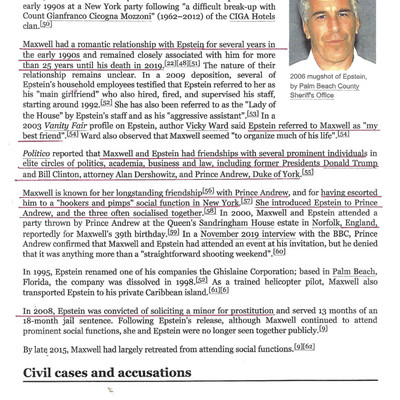 early 1990s at a New York party following "a difficult break-up with Count Gianfranco Cicogna Mozzoni" (1962–2012) of the CIGA Hotels clan.[50]

2006 mugshot of Epstein, by Palm Beach County Sheriff's Office

Maxwell had a romantic relationship with Epstein for several years in the early 1990s and remained closely associated with him for more than 25 years until his death in 2019.[22][48][51] The nature of their relationship remains unclear. In a 2009 deposition, several of Epstein's household employees testified that Epstein referred to her as his "main girlfriend" who also hired, fired, and supervised his staff, starting around 1992.[52] She has also been referred to as the "Lady of the House" by Epstein's staff and as his "aggressive assistant".[53] In a 2003 Vanity Fair profile on Epstein, author Vicky Ward said Epstein referred to Maxwell as "my best friend".[54] Ward also observed that Maxwell seemed "to organize much of his life".[54]

Politico reported that Maxwell and Epstein had friendships with several prominent individuals in elite circles of politics, academia, business and law, including former Presidents Donald Trump and Bill Clinton, attorney Alan Dershowitz, and Prince Andrew, Duke of York.[55]

Maxwell is known for her longstanding friendship[56] with Prince Andrew, and for having escorted him to a "hookers and pimps" social function in New York.[57] She introduced Epstein to Prince Andrew, and the three often socialised together.[58] In 2000, Maxwell and Epstein attended a party thrown by Prince Andrew at the Queen's Sandringham House estate in Norfolk, England, reportedly for Maxwell's 39th birthday.[59] In a November 2019 interview with the BBC, Prince Andrew confirmed that Maxwell and Epstein had attended an event at his invitation, but he denied that it was anything more than a "straightforward shooting weekend".[60]

In 1995, Epstein renamed one of his companies the Ghislaine Corporation; based in Palm Beach, Florida, the company was dissolved in 1998.[52] As a trained helicopter pilot, Maxwell also transported Epstein to his private Caribbean island.[61][6]

In 2008, Epstein was convicted of soliciting a minor for prostitution and served 13 months of an 18-month jail sentence. Following Epstein's release, although Maxwell continued to attend prominent social functions, she and Epstein were no longer seen together publicly.[9]

By late 2015, Maxwell had largely retreated from attending social functions.[9][62]

Civil cases and accusations